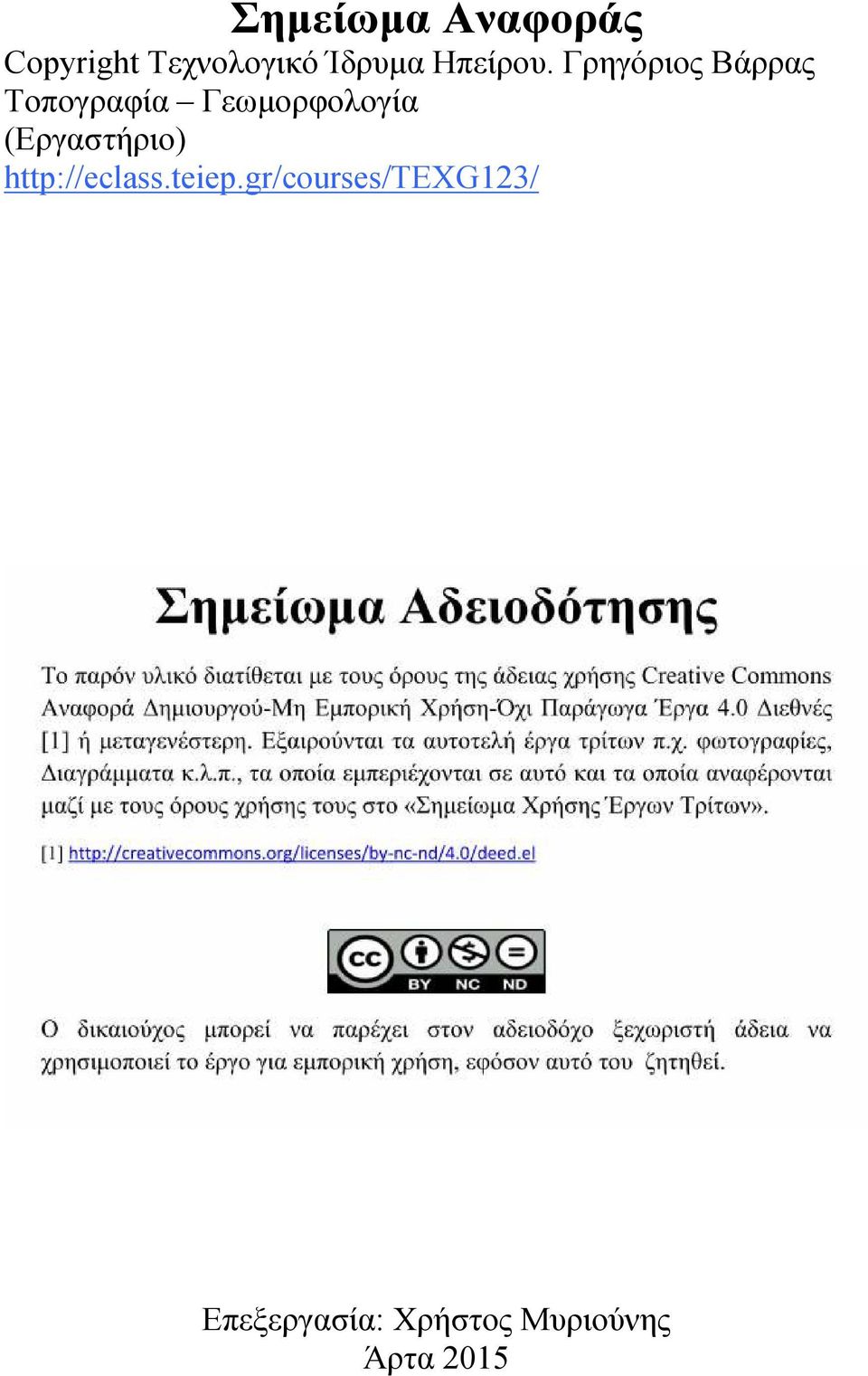 Σημείωμα Αναφοράς
Copyright Τεχνολογικό Ίδρυμα Ηπείρου. Γρηγόριος Βάρρας Τοπογραφία – Γεωμορφολογία (Εργαστήριο)
http://eclass.teiep.gr/courses/TEXG123/

Σημείωμα Αδειοδότησης

Το παρόν υλικό διατίθεται με τους όρους της άδειας χρήσης Creative Commons Αναφορά Δημιουργού-Μη Εμπορική Χρήση-Όχι Παράγωγα Έργα 4.0 Διεθνές [1] ή μεταγενέστερη. Εξαιρούνται τα αυτοτελή έργα τρίτων π.χ. φωτογραφίες, Διαγράμματα κ.λ.π., τα οποία εμπεριέχονται σε αυτό και τα οποία αναφέρονται μαζί με τους όρους χρήσης τους στο «Σημείωμα Χρήσης Έργων Τρίτων».

[1] http://creativecommons.org/licenses/by-nc-nd/4.0/deed.el

cc BY NC ND

Ο δικαιούχος μπορεί να παρέχει στον αδειοδόχο ξεχωριστή άδεια να χρησιμοποιεί το έργο για εμπορική χρήση, εφόσον αυτό του ζητηθεί.

Επεξεργασία: Χρήστος Μυριούνης
Άρτα 2015